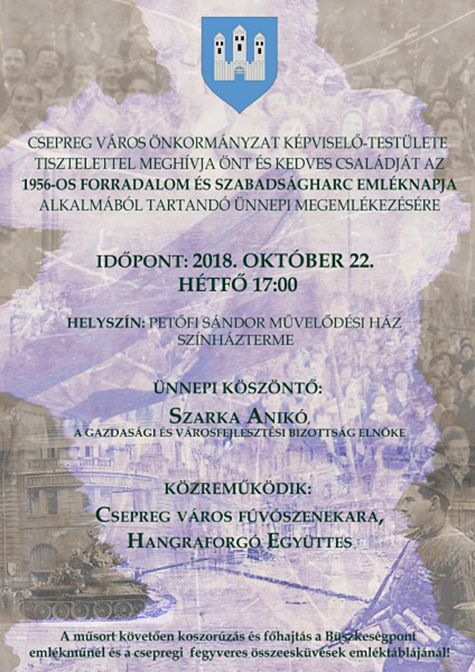 CSEPREG VÁROS ÖNKORMÁNYZAT KÉPVISELŐ-TESTÜLETE TISZTELETTEL MEGHÍVJA ÖNT ÉS KEDVES CSALÁDJÁT AZ 1956-OS FORRADALOM ÉS SZABADSÁGHARC EMLÉKNAPJA ALKALMÁBÓL TARTANDÓ ÜNNEPI MEGEMLÉKEZÉSÉRE

IDŐPONT: 2018. OKTÓBER 22.
HÉTFŐ 17:00

HELYSZÍN: PETŐFI SÁNDOR MŰVELŐDÉSI HÁZ SZÍNHÁZTERME

ÜNNEPI KÖSZÖNTŐ:

SZARKA ANIKÓ,
A GAZDASÁGI ÉS VÁROSFEJLESZTÉSI BIZOTTSÁG ELNÖKE

KÖZREMŰKÖDIK:

CSEPREG VÁROS FÚVÓSZENEKARA,
HANGRAFORGÓ EGYÜTTES

A műsort követően koszorúzás és főhajtás a Büszkeségpont emlékműnél és a csepregi fegyveres összeesküvések emléktáblájánál!